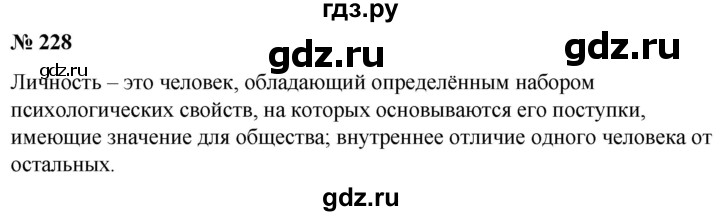 гдз.ру

№ 228

gdz.ru

gdz.ru

gdz.ru

Личность – это человек, обладающий определённым набором психологических свойств, на которых основываются его поступки, имеющие значение для общества; внутреннее отличие одного человека от остальных.

gdz.ru